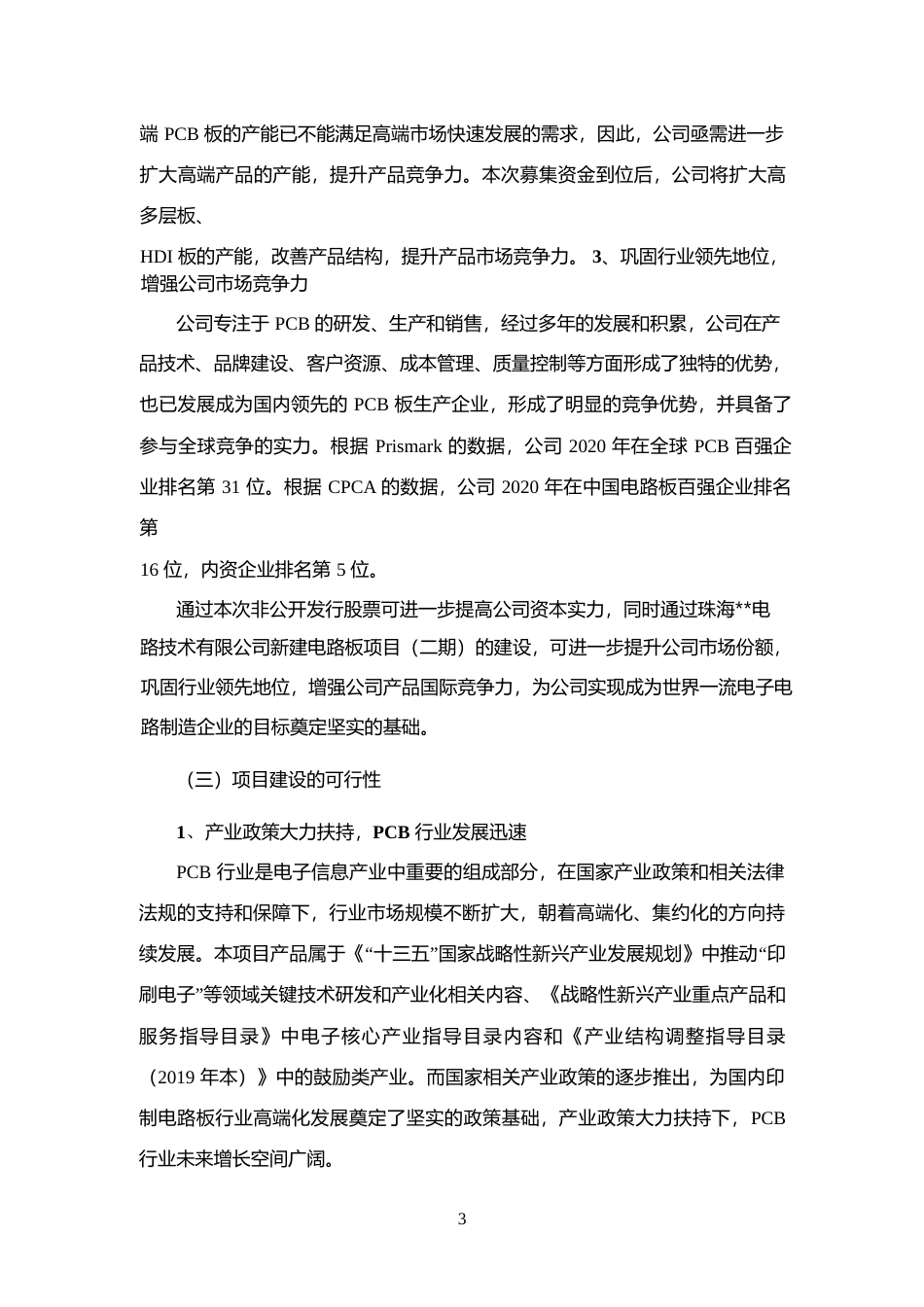 端 PCB 板的产能已不能满足高端市场快速发展的需求，因此，公司亟需进一步扩大高端产品的产能，提升产品竞争力。本次募集资金到位后，公司将扩大高多层板、

HDI 板的产能，改善产品结构，提升产品市场竞争力。 3、巩固行业领先地位，增强公司市场竞争力

公司专注于 PCB 的研发、生产和销售，经过多年的发展和积累，公司在产品技术、品牌建设、客户资源、成本管理、质量控制等方面形成了独特的优势，也已发展成为国内领先的 PCB 板生产企业，形成了明显的竞争优势，并具备了参与全球竞争的实力。根据 Prismark 的数据，公司 2020 年在全球 PCB 百强企业排名第 31 位。根据 CPCA 的数据，公司 2020 年在中国电路板百强企业排名第

16 位，内资企业排名第 5 位。

通过本次非公开发行股票可进一步提高公司资本实力，同时通过珠海**电路技术有限公司新建电路板项目（二期）的建设，可进一步提升公司市场份额，巩固行业领先地位，增强公司产品国际竞争力，为公司实现成为世界一流电子电路制造企业的目标奠定坚实的基础。

（三）项目建设的可行性

1、产业政策大力扶持，PCB 行业发展迅速

PCB 行业是电子信息产业中重要的组成部分，在国家产业政策和相关法律法规的支持和保障下，行业市场规模不断扩大，朝着高端化、集约化的方向持续发展。本项目产品属于《“十三五”国家战略性新兴产业发展规划》中推动“印刷电子”等领域关键技术研发和产业化相关内容、《战略性新兴产业重点产品和服务指导目录》中电子核心产业指导目录内容和《产业结构调整指导目录（2019 年本）》中的鼓励类产业。而国家相关产业政策的逐步推出，为国内印制电路板行业高端化发展奠定了坚实的政策基础，产业政策大力扶持下，PCB 行业未来增长空间广阔。

3